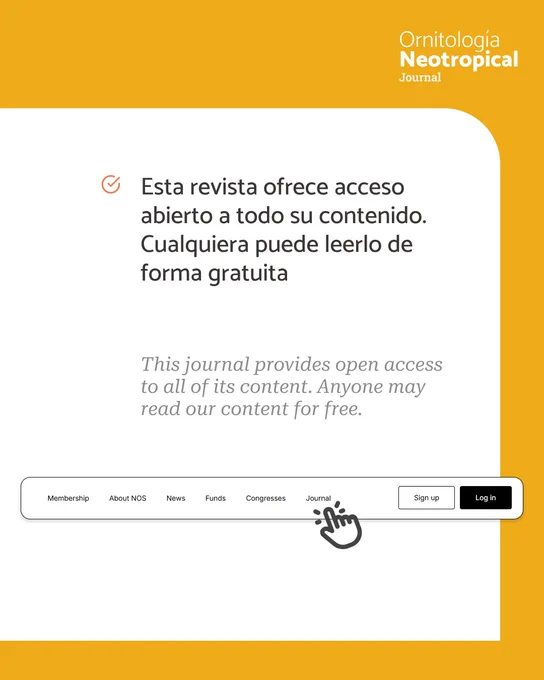 Ornitología
Neotropical
Journal

Esta revista ofrece acceso abierto a todo su contenido. Cualquiera puede leerlo de forma gratuita

This journal provides open access to all of its content. Anyone may read our content for free.

Membership About NOS News Funds Congresses Journal Sign up Log in